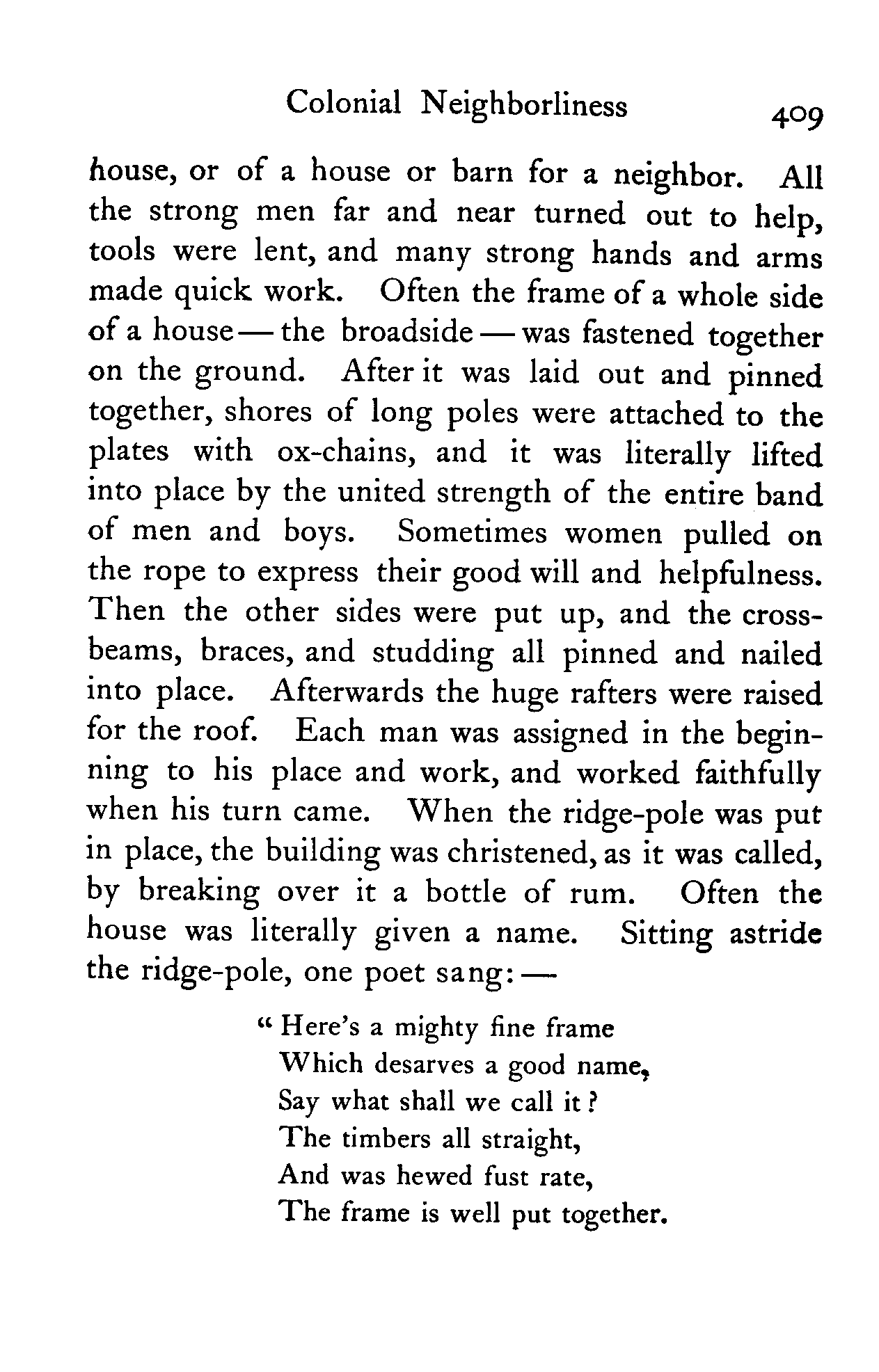 Colonial Neighborliness 409

house, or of a house or barn for a neighbor. All the strong men far and near turned out to help, tools were lent, and many strong hands and arms made quick work. Often the frame of a whole side of a house — the broadside — was fastened together on the ground. After it was laid out and pinned together, shores of long poles were attached to the plates with ox-chains, and it was literally lifted into place by the united strength of the entire band of men and boys. Sometimes women pulled on the rope to express their good will and helpfulness. Then the other sides were put up, and the cross-beams, braces, and studding all pinned and nailed into place. Afterwards the huge rafters were raised for the roof. Each man was assigned in the beginning to his place and work, and worked faithfully when his turn came. When the ridge-pole was put in place, the building was christened, as it was called, by breaking over it a bottle of rum. Often the house was literally given a name. Sitting astride the ridge-pole, one poet sang: —

" Here's a mighty fine frame
Which desarves a good name,
Say what shall we call it ?
The timbers all straight,
And was hewed fust rate,
The frame is well put together.